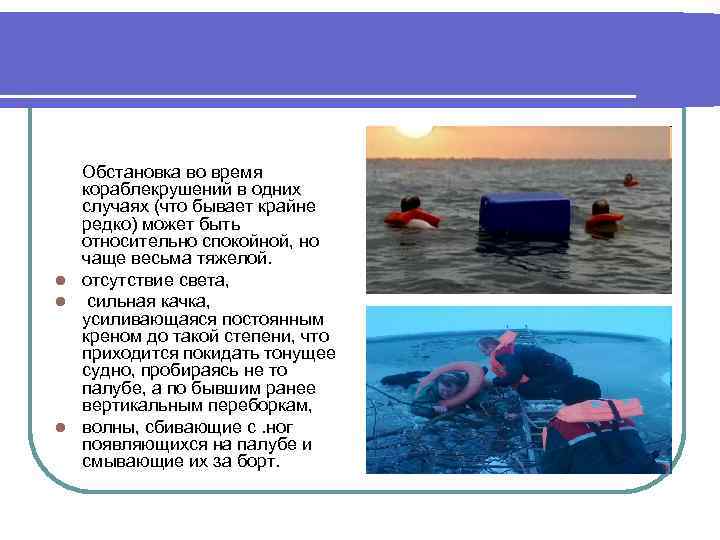 Обстановка во время кораблекрушений в одних случаях (что бывает крайне редко) может быть относительно спокойной, но чаще весьма тяжелой.

• отсутствие света,
• сильная качка, усиливающаяся постоянным креном до такой степени, что приходится покидать тонущее судно, пробираясь не то палубе, а по бывшим ранее вертикальным переборкам,
• волны, сбивающие с .ног появляющихся на палубе и смывающие их за борт.